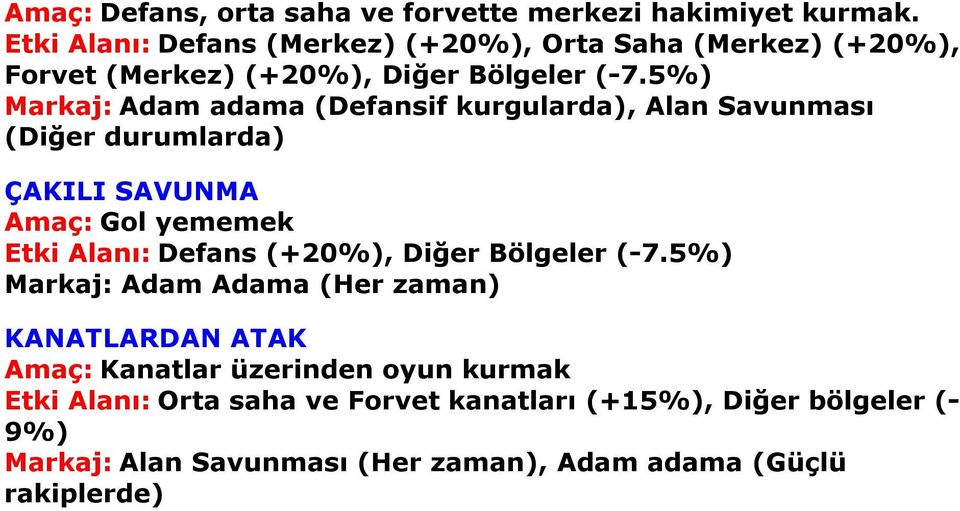 Amaç: Defans, orta saha ve forvette merkezi hakimiyet kurmak.
Etki Alanı: Defans (Merkez) (+20%), Orta Saha (Merkez) (+20%), Forvet (Merkez) (+20%), Diğer Bölgeler (-7.5%)
Markaj: Adam adama (Defansif kurgularda), Alan Savunması (Diğer durumlarda)

ÇAKILI SAVUNMA
Amaç: Gol yememek
Etki Alanı: Defans (+20%), Diğer Bölgeler (-7.5%)
Markaj: Adam Adama (Her zaman)

KANATLARDAN ATAK
Amaç: Kanatlar üzerinden oyun kurmak
Etki Alanı: Orta saha ve Forvet kanatları (+15%), Diğer bölgeler (-9%)
Markaj: Alan Savunması (Her zaman), Adam adama (Güçlü rakiplerde)